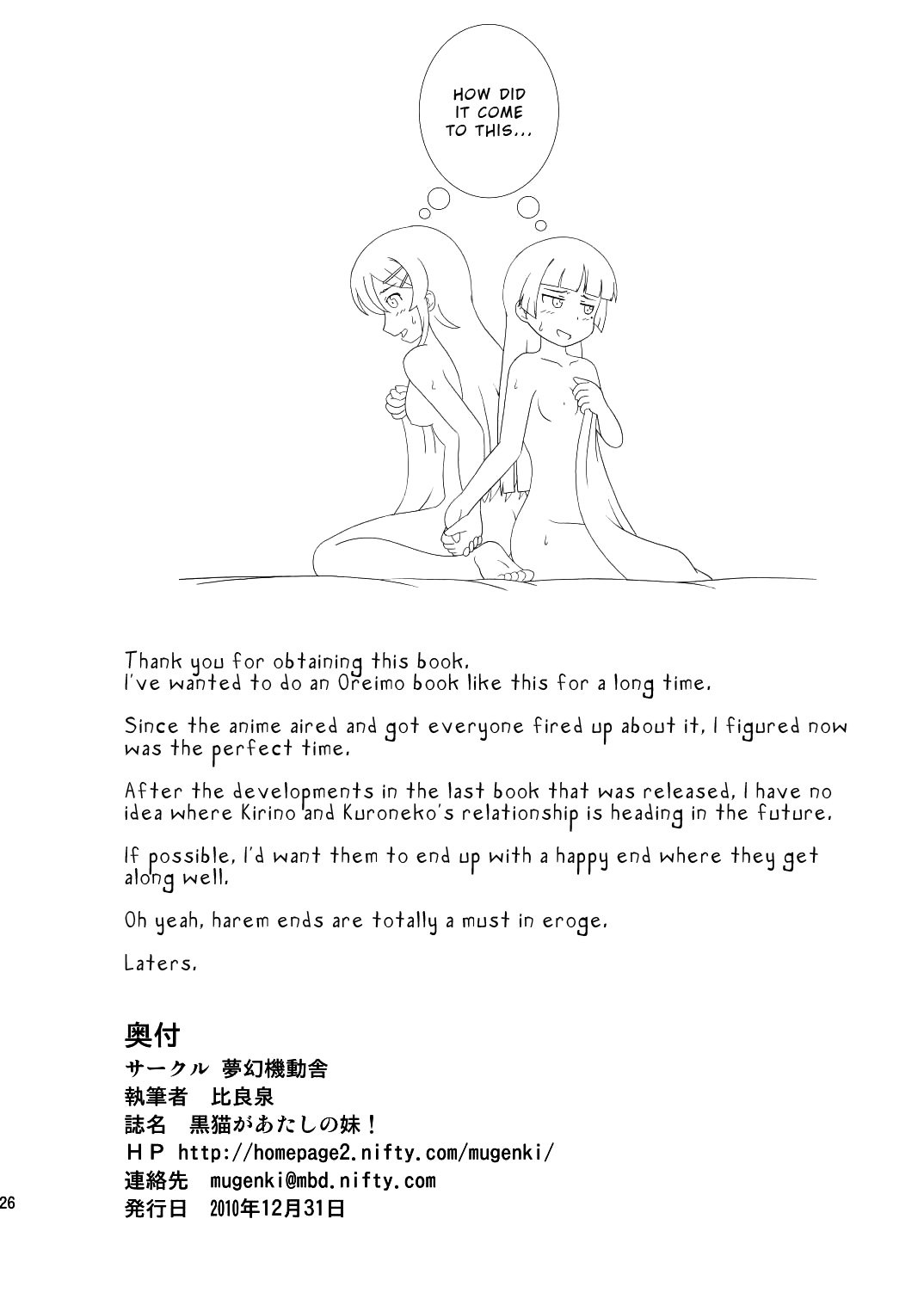 HOW DID IT COME TO THIS...

Thank you for obtaining this book.
I've wanted to do an Oreimo book like this for a long time.

Since the anime aired and got everyone fired up about it, I figured now was the perfect time.

After the developments in the last book that was released, I have no idea where Kirino and Kuroneko's relationship is heading in the future.

If possible, I'd want them to end up with a happy end where they get along well.

Oh yeah, harem ends are totally a must in eroge.

Laters.

奥付
サークル 夢幻機動舎
執筆者 比良泉
誌名 黒猫があたしの妹！
ＨＰ http://homepage2.nifty.com/mugenki/
連絡先 mugenki@mbd.nifty.com
発行日 2010年12月31日

26